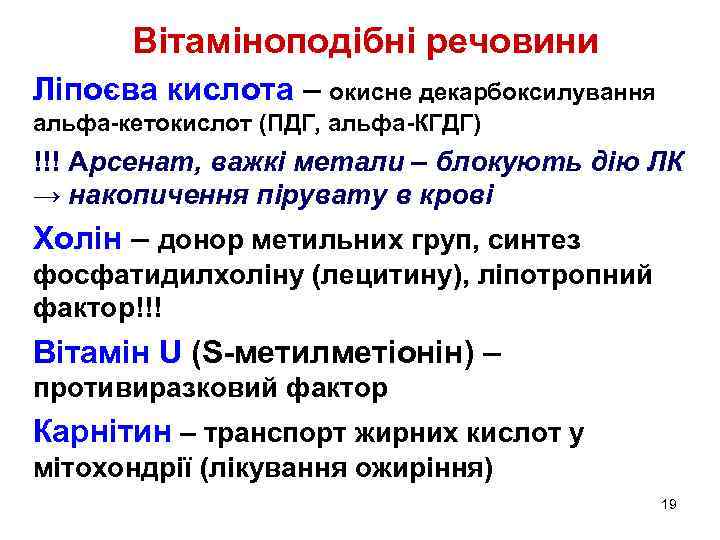 Вітаміноподібні речовини

Ліпоєва кислота – окисне декарбоксилування альфа-кетокислот (ПДГ, альфа-КГДГ)

!!! Арсенат, важкі метали – блокують дію ЛК → накопичення пірувату в крові

Холін – донор метильних груп, синтез фосфатидилхоліну (лецитину), ліпотропний фактор!!!

Вітамін U (S-метилметіонін) – противиразковий фактор

Карнітин – транспорт жирних кислот у мітохондрії (лікування ожиріння)

19